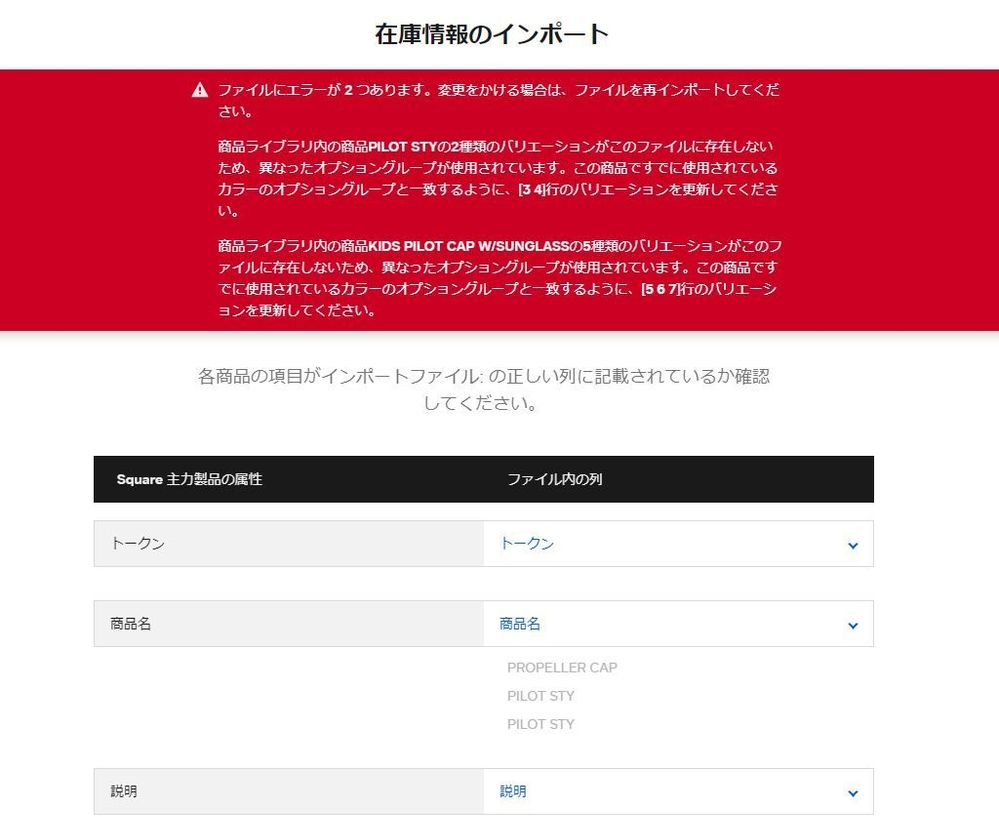 在庫情報のインポート

ファイルにエラーが 2 つあります。変更をかける場合は、ファイルを再インポートしてください。

商品ライブラリ内の商品PILOT STYの2種類のバリエーションがこのファイルに存在しないため、異なったオプショングループが使用されています。この商品ですでに使用されているカラーのオプショングループと一致するように、[3 4]行のバリエーションを更新してください。

商品ライブラリ内の商品KIDS PILOT CAP W/SUNGLASSの5種類のバリエーションがこのファイルに存在しないため、異なったオプショングループが使用されています。この商品ですでに使用されているカラーのオプショングループと一致するように、[5 6 7]行のバリエーションを更新してください。

各商品の項目がインポートファイル: の正しい列に記載されているか確認してください。

| Square 主力製品の属性 | ファイル内の列 |
|---|---|
| トークン | トークン |
| 商品名 | 商品名 |

PROPELLER CAP
PILOT STY
PILOT STY

| 説明 | 説明 |
|---|---|